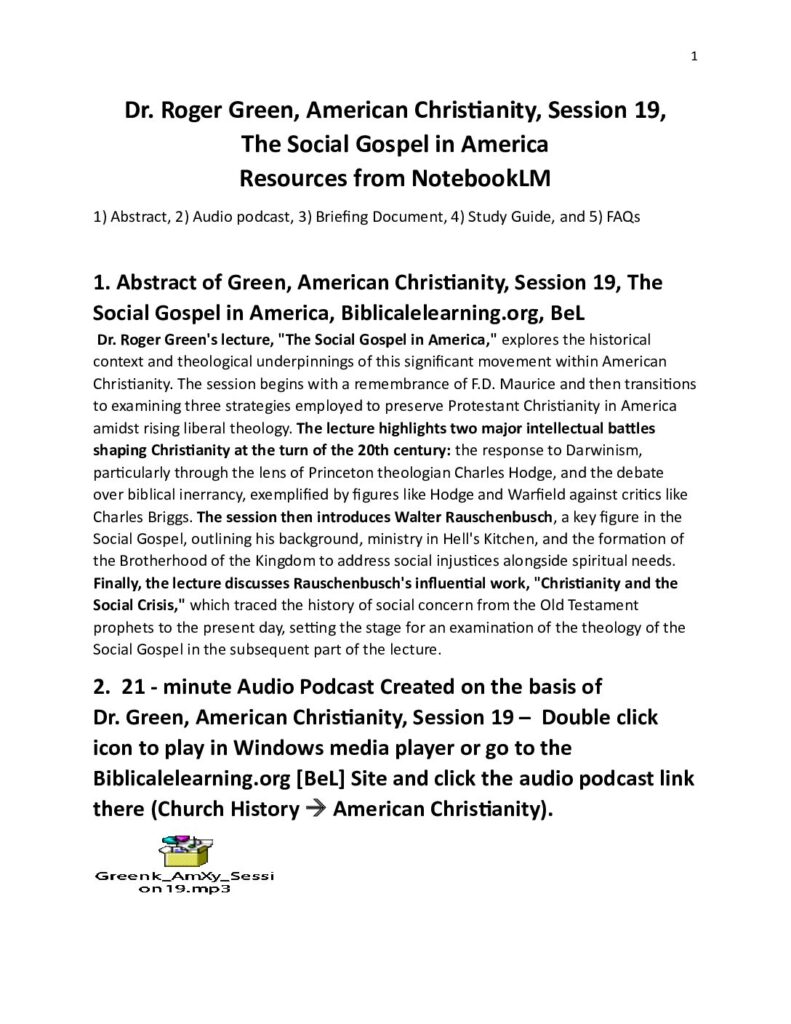 1

Dr. Roger Green, American Christianity, Session 19, The Social Gospel in America Resources from NotebookLM

1) Abstract, 2) Audio podcast, 3) Briefing Document, 4) Study Guide, and 5) FAQs

1. Abstract of Green, American Christianity, Session 19, The Social Gospel in America, Biblicalelearning.org, BeL

Dr. Roger Green's lecture, "The Social Gospel in America," explores the historical context and theological underpinnings of this significant movement within American Christianity. The session begins with a remembrance of F.D. Maurice and then transitions to examining three strategies employed to preserve Protestant Christianity in America amidst rising liberal theology. The lecture highlights two major intellectual battles shaping Christianity at the turn of the 20th century: the response to Darwinism, particularly through the lens of Princeton theologian Charles Hodge, and the debate over biblical inerrancy, exemplified by figures like Hodge and Warfield against critics like Charles Briggs. The session then introduces Walter Rauschenbusch, a key figure in the Social Gospel, outlining his background, ministry in Hell's Kitchen, and the formation of the Brotherhood of the Kingdom to address social injustices alongside spiritual needs. Finally, the lecture discusses Rauschenbusch's influential work, "Christianity and the Social Crisis," which traced the history of social concern from the Old Testament prophets to the present day, setting the stage for an examination of the theology of the Social Gospel in the subsequent part of the lecture.

2. 21 - minute Audio Podcast Created on the basis of Dr. Green, American Christianity, Session 19 – Double click icon to play in Windows media player or go to the Biblicalelearning.org [BeL] Site and click the audio podcast link there (Church History → American Christianity).

Greenk_AmXy_Session19.mp3